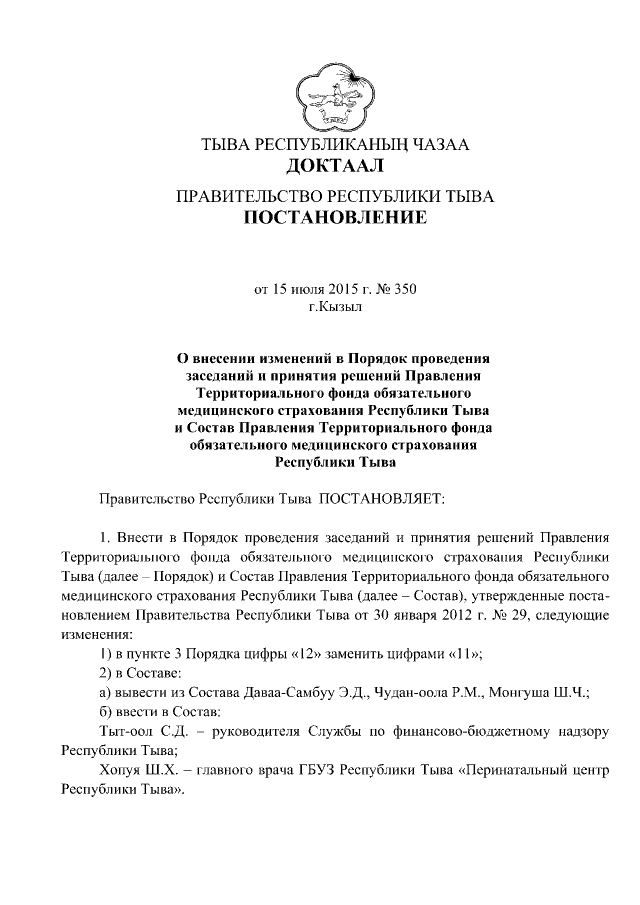 ТЫВА РЕСПУБЛИКАНЫҢ ЧАЗАА
ДОКТААЛ

ПРАВИТЕЛЬСТВО РЕСПУБЛИКИ ТЫВА
ПОСТАНОВЛЕНИЕ

от 15 июля 2015 г. № 350
г.Кызыл

О внесении изменений в Порядок проведения заседаний и принятия решений Правления Территориального фонда обязательного медицинского страхования Республики Тыва и Состав Правления Территориального фонда обязательного медицинского страхования Республики Тыва

Правительство Республики Тыва ПОСТАНОВЛЯЕТ:

1. Внести в Порядок проведения заседаний и принятия решений Правления Территориального фонда обязательного медицинского страхования Республики Тыва (далее – Порядок) и Состав Правления Территориального фонда обязательного медицинского страхования Республики Тыва (далее – Состав), утвержденные постановлением Правительства Республики Тыва от 30 января 2012 г. № 29, следующие изменения:

1) в пункте 3 Порядка цифры «12» заменить цифрами «11»;

2) в Составе:

а) вывести из Состава Даваа-Самбуу Э.Д., Чудан-оола Р.М., Монгуша Ш.Ч.;

б) ввести в Состав:

Тыт-оол С.Д. – руководителя Службы по финансово-бюджетному надзору Республики Тыва;

Хопуя Ш.Х. – главного врача ГБУЗ Республики Тыва «Перинатальный центр Республики Тыва».